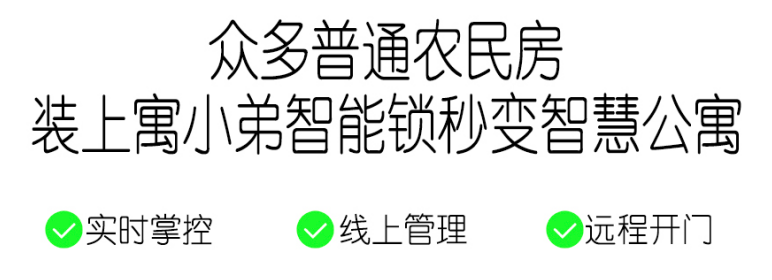 众多普通农民房
装上寓小弟智能锁秒变智慧公寓

实时掌控　线上管理　远程开门